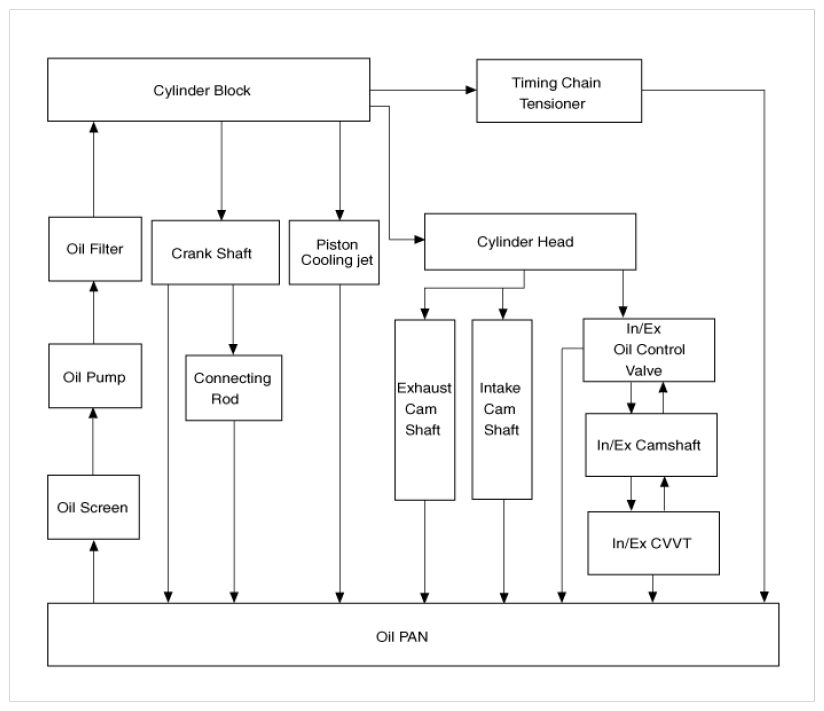 Cylinder Block

Timing Chain Tensioner

Oil Filter

Crank Shaft

Piston Cooling jet

Cylinder Head

Oil Pump

Connecting Rod

Exhaust Cam Shaft

Intake Cam Shaft

In/Ex Oil Control Valve

In/Ex Camshaft

Oil Screen

In/Ex CVVT

Oil PAN